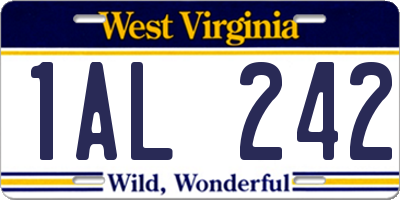 West Virginia

1AL 242

Wild, Wonderful